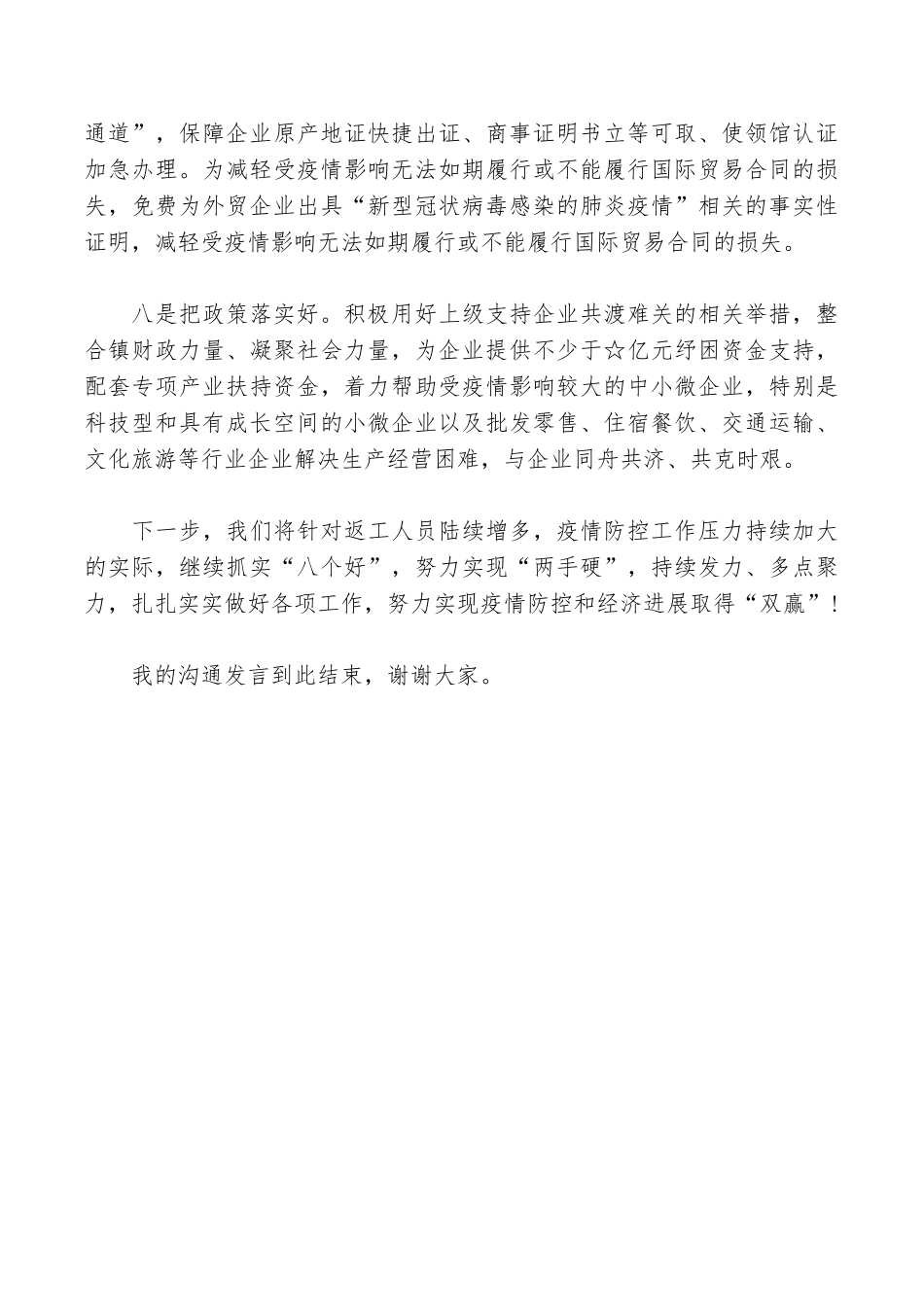 通道”，保障企业原产地证快捷出证、商事证明书立等可取、使领馆认证加急办理。为减轻受疫情影响无法如期履行或不能履行国际贸易合同的损失，免费为外贸企业出具“新型冠状病毒感染的肺炎疫情”相关的事实性证明，减轻受疫情影响无法如期履行或不能履行国际贸易合同的损失。

八是把政策落实好。积极用好上级支持企业共渡难关的相关举措，整合镇财政力量、凝聚社会力量，为企业提供不少于☆亿元纾困资金支持，配套专项产业扶持资金，着力帮助受疫情影响较大的中小微企业，特别是科技型和具有成长空间的小微企业以及批发零售、住宿餐饮、交通运输、文化旅游等行业企业解决生产经营困难，与企业同舟共济、共克时艰。

下一步，我们将针对返工人员陆续增多，疫情防控工作压力持续加大的实际，继续抓实“八个好”，努力实现“两手硬”，持续发力、多点聚力，扎扎实实做好各项工作，努力实现疫情防控和经济进展取得“双赢”！

我的沟通发言到此结束，谢谢大家。